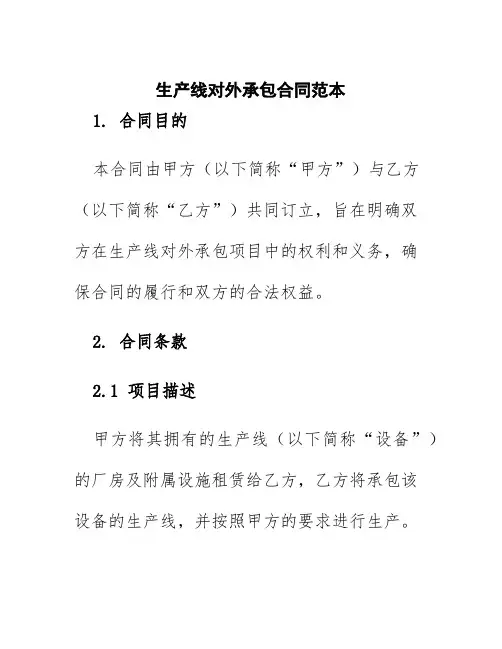 生产线对外承包合同范本

1. 合同目的

本合同由甲方（以下简称“甲方”）与乙方（以下简称“乙方”）共同订立，旨在明确双方在生产线对外承包项目中的权利和义务，确保合同的履行和双方的合法权益。

2. 合同条款

2.1 项目描述

甲方将其拥有的生产线（以下简称“设备”）的厂房及附属设施租赁给乙方，乙方将承包该设备的生产线，并按照甲方的要求进行生产。